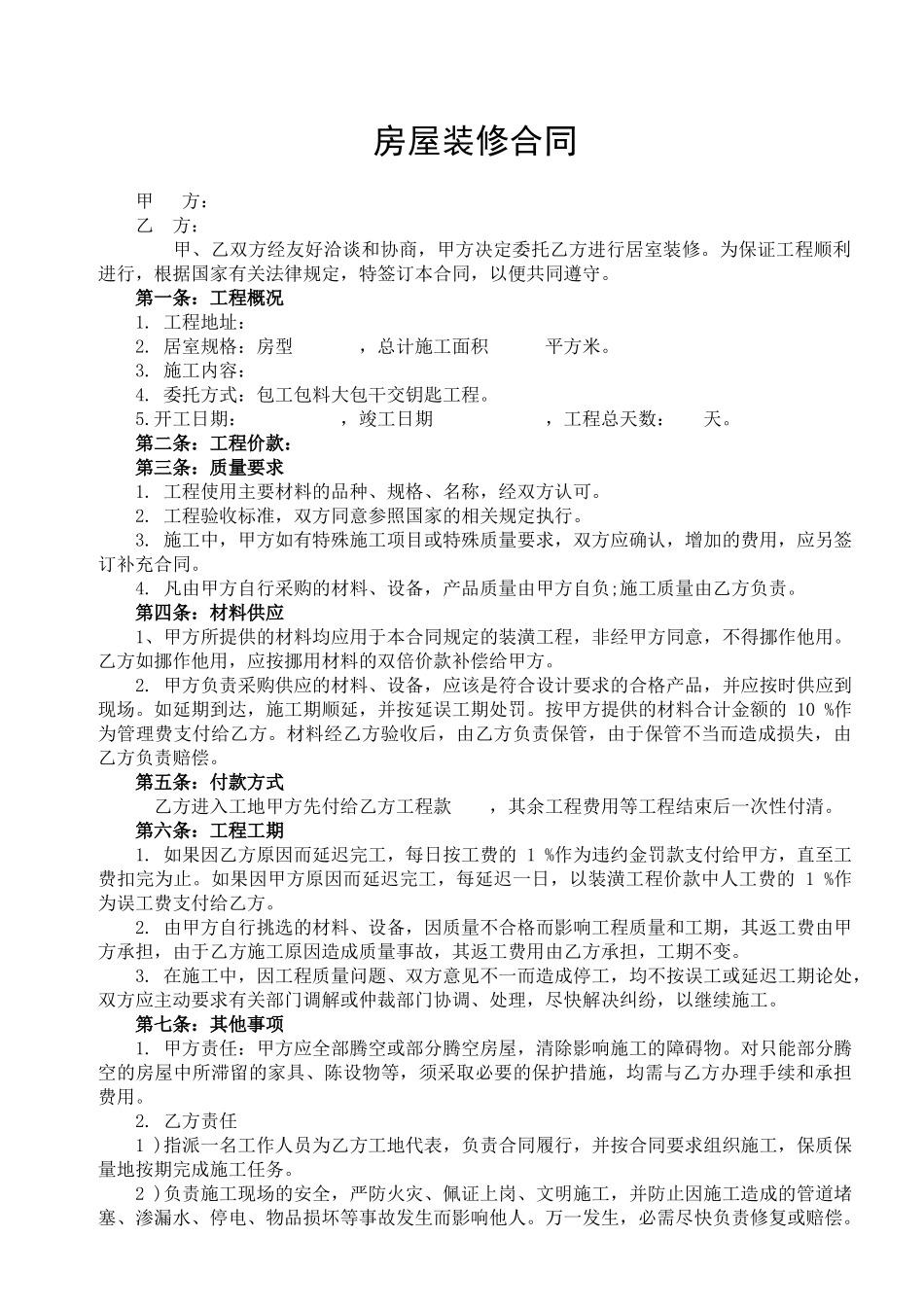 房屋装修合同

甲　　方：

乙　　方：

甲、乙双方经友好洽谈和协商，甲方决定委托乙方进行居室装修。为保证工程顺利进行，根据国家有关法律规定，特签订本合同，以便共同遵守。

第一条：工程概况

1. 工程地址：

2. 居室规格：房型　　　，总计施工面积　　　平方米。

3. 施工内容：

4. 委托方式：包工包料大包干交钥匙工程。

5.开工日期：　　　　，竣工日期　　　　　，工程总天数：　　天。

第二条：工程价款：

第三条：质量要求

1. 工程使用主要材料的品种、规格、名称，经双方认可。

2. 工程验收标准，双方同意参照国家的相关规定执行。

3. 施工中，甲方如有特殊施工项目或特殊质量要求，双方应确认，增加的费用，应另签订补充合同。

4. 凡由甲方自行采购的材料、设备，产品质量由甲方自负;施工质量由乙方负责。

第四条：材料供应

1、甲方所提供的材料均应用于本合同规定的装潢工程，非经甲方同意，不得挪作他用。乙方如挪作他用，应按挪用材料的双倍价款补偿给甲方。

2. 甲方负责采购供应的材料、设备，应该是符合设计要求的合格产品，并应按时供应到现场。如延期到达，施工期顺延，并按延误工期处罚。按甲方提供的材料合计金额的 10 %作为管理费支付给乙方。材料经乙方验收后，由乙方负责保管，由于保管不当而造成损失，由乙方负责赔偿。

第五条：付款方式

乙方进入工地甲方先付给乙方工程款　　，其余工程费用等工程结束后一次性付清。

第六条：工程工期

1. 如果因乙方原因而延迟完工，每日按工费的 1 %作为违约金罚款支付给甲方，直至工费扣完为止。如果因甲方原因而延迟完工，每延迟一日，以装潢工程价款中人工费的 1 %作为误工费支付给乙方。

2. 由甲方自行挑选的材料、设备，因质量不合格而影响工程质量和工期，其返工费由甲方承担，由于乙方施工原因造成质量事故，其返工费用由乙方承担，工期不变。

3. 在施工中，因工程质量问题、双方意见不一而造成停工，均不按误工或延迟工期论处，双方应主动要求有关部门调解或仲裁部门协调、处理，尽快解决纠纷，以继续施工。

第七条：其他事项

1. 甲方责任：甲方应全部腾空或部分腾空房屋，清除影响施工的障碍物。对只能部分腾空的房屋中所滞留的家具、陈设物等，须采取必要的保护措施，均需与乙方办理手续和承担费用。

2. 乙方责任

1 )指派一名工作人员为乙方工地代表，负责合同履行，并按合同要求组织施工，保质保量地按期完成施工任务。

2 )负责施工现场的安全，严防火灾、佩证上岗、文明施工，并防止因施工造成的管道堵塞、渗漏水、停电、物品损坏等事故发生而影响他人。万一发生，必需尽快负责修复或赔偿。